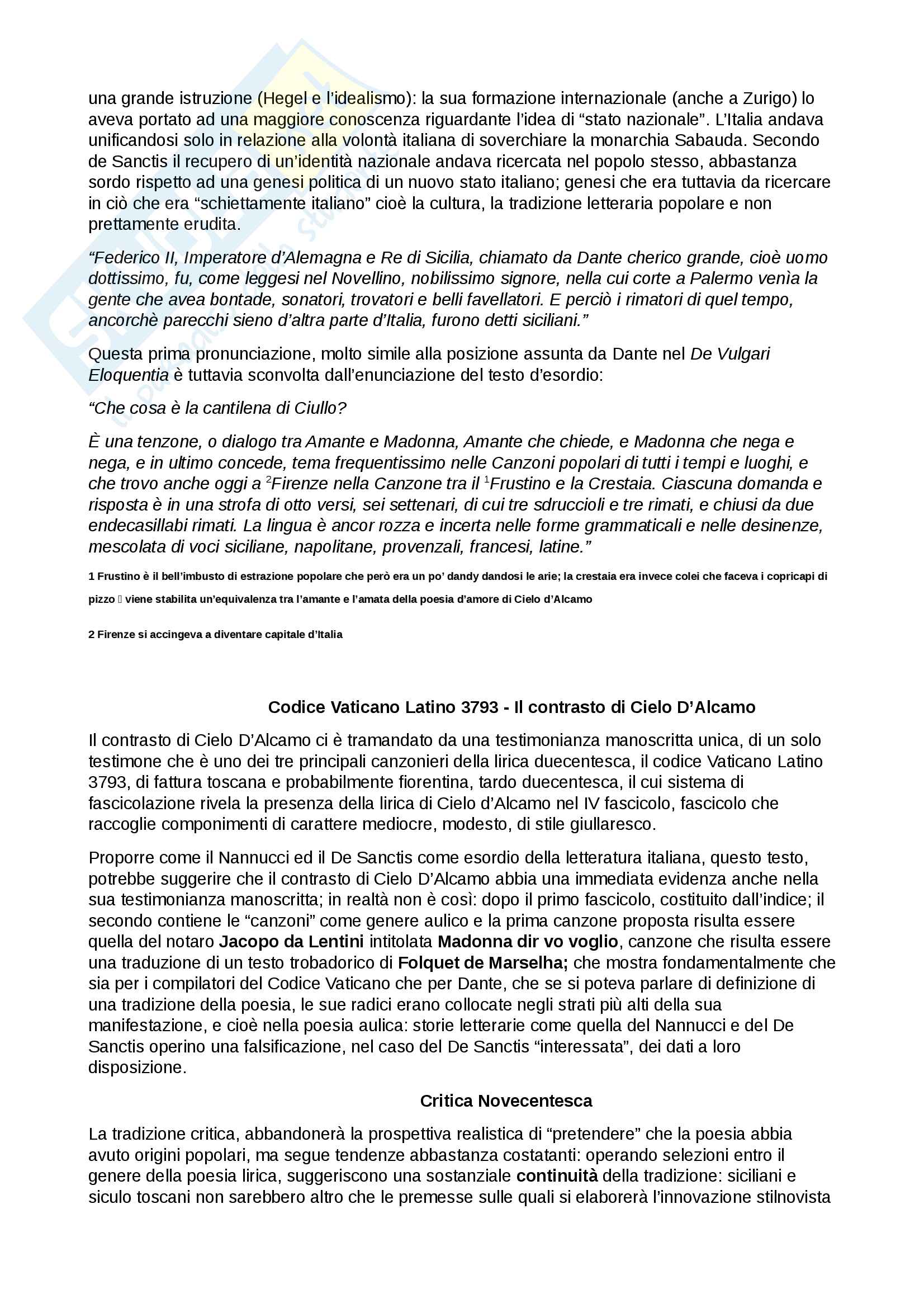 una grande istruzione (Hegel e l'idealismo): la sua formazione internazionale (anche a Zurigo) lo aveva portato ad una maggiore conoscenza riguardante l'idea di "stato nazionale". L'Italia andava unificandosi solo in relazione alla volontà italiana di soverchiare la monarchia Sabauda. Secondo de Sanctis il recupero di un'identità nazionale andava ricercata nel popolo stesso, abbastanza sordo rispetto ad una genesi politica di un nuovo stato italiano; genesi che era tuttavia da ricercare in ciò che era "schiettamente italiano" cioè la cultura, la tradizione letteraria popolare e non prettamente erudita.

"Federico II, Imperatore d'Alemagna e Re di Sicilia, chiamato da Dante cherico grande, cioè uomo dottissimo, fu, come leggesi nel Novellino, nobilissimo signore, nella cui corte a Palermo venìa la gente che avea bontade, sonatori, trovatori e belli favellatori. E perciò i rimatori di quel tempo, ancorchè parecchi sieno d'altra parte d'Italia, furono detti siciliani."

Questa prima pronunciazione, molto simile alla posizione assunta da Dante nel De Vulgari Eloquentia è tuttavia sconvolta dall'enunciazione del testo d'esordio:

"Che cosa è la cantilena di Ciullo?

È una tenzone, o dialogo tra Amante e Madonna, Amante che chiede, e Madonna che nega e nega, e in ultimo concede, tema frequentissimo nelle Canzoni popolari di tutti i tempi e luoghi, e che trovo anche oggi a $^2$Firenze nella Canzone tra il $^1$Frustino e la Crestaia. Ciascuna domanda e risposta è in una strofa di otto versi, sei settenari, di cui tre sdruccioli e tre rimati, e chiusi da due endecasillabi rimati. La lingua è ancor rozza e incerta nelle forme grammaticali e nelle desinenze, mescolata di voci siciliane, napolitane, provenzali, francesi, latine."

1 Frustino è il bell'imbusto di estrazione popolare che però era un po' dandy dandosi le arie; la crestaia era invece colei che faceva i copricapi di pizzo  viene stabilita un'equivalenza tra l'amante e l'amata della poesia d'amore di Cielo d'Alcamo

2 Firenze si accingeva a diventare capitale d'Italia

Codice Vaticano Latino 3793 - Il contrasto di Cielo D'Alcamo

Il contrasto di Cielo D'Alcamo ci è tramandato da una testimonianza manoscritta unica, di un solo testimone che è uno dei tre principali canzonieri della lirica duecentesca, il codice Vaticano Latino 3793, di fattura toscana e probabilmente fiorentina, tardo duecentesca, il cui sistema di fascicolazione rivela la presenza della lirica di Cielo d'Alcamo nel IV fascicolo, fascicolo che raccoglie componimenti di carattere mediocre, modesto, di stile giullaresco.

Proporre come il Nannucci ed il De Sanctis come esordio della letteratura italiana, questo testo, potrebbe suggerire che il contrasto di Cielo D'Alcamo abbia una immediata evidenza anche nella sua testimonianza manoscritta; in realtà non è così: dopo il primo fascicolo, costituito dall'indice; il secondo contiene le "canzoni" come genere aulico e la prima canzone proposta risulta essere quella del notaro Jacopo da Lentini intitolata Madonna dir vo voglio, canzone che risulta essere una traduzione di un testo trobadorico di Folquet de Marselha; che mostra fondamentalmente che sia per i compilatori del Codice Vaticano che per Dante, che se si poteva parlare di definizione di una tradizione della poesia, le sue radici erano collocate negli strati più alti della sua manifestazione, e cioè nella poesia aulica: storie letterarie come quella del Nannucci e del De Sanctis operino una falsificazione, nel caso del De Sanctis "interessata", dei dati a loro disposizione.

Critica Novecentesca

La tradizione critica, abbandonerà la prospettiva realistica di "pretendere" che la poesia abbia avuto origini popolari, ma segue tendenze abbastanza costatanti: operando selezioni entro il genere della poesia lirica, suggeriscono una sostanziale continuità della tradizione: siciliani e siculo toscani non sarebbero altro che le premesse sulle quali si elaborerà l'innovazione stilnovista